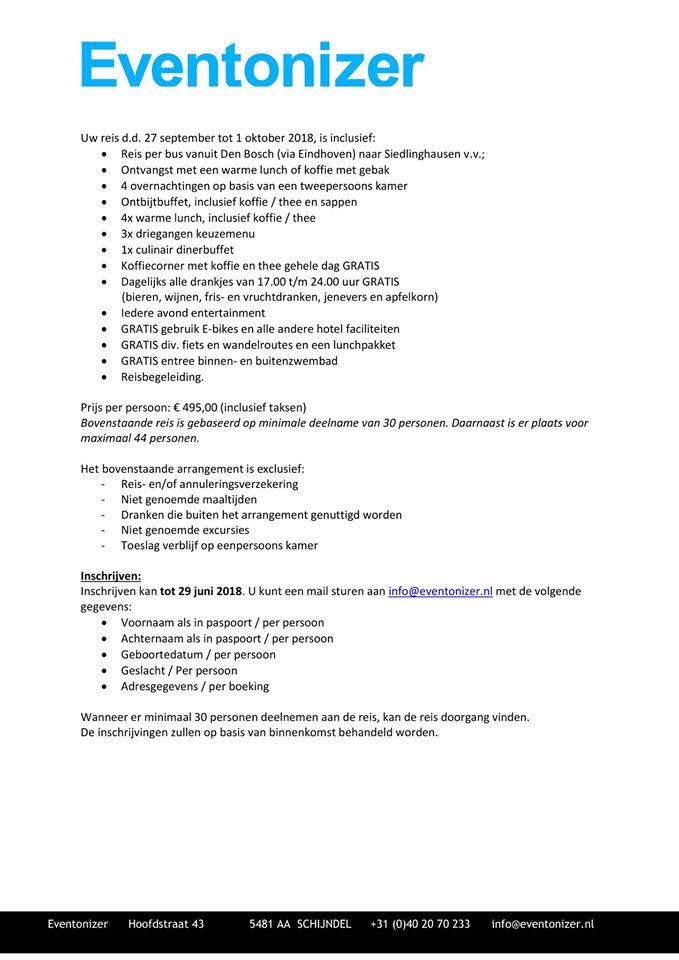 Eventonizer

Uw reis d.d. 27 september tot 1 oktober 2018, is inclusief:
- Reis per bus vanuit Den Bosch (via Eindhoven) naar Siedlinghausen v.v.;
- Ontvangst met een warme lunch of koffie met gebak
- 4 overnachtingen op basis van een tweepersoons kamer
- Ontbijtbuffet, inclusief koffie / thee en sappen
- 4x warme lunch, inclusief koffie / thee
- 3x driegangen keuzemenu
- 1x culinair dinerbuffet
- Koffiecorner met koffie en thee gehele dag GRATIS
- Dagelijks alle drankjes van 17.00 t/m 24.00 uur GRATIS (bieren, wijnen, fris- en vruchtdranken, jenevers en apfelkorn)
- Iedere avond entertainment
- GRATIS gebruik E-bikes en alle andere hotel faciliteiten
- GRATIS div. fiets en wandelroutes en een lunchpakket
- GRATIS entree binnen- en buitenzwembad
- Reisbegeleiding.

Prijs per persoon: € 495,00 (inclusief taksen)
Bovenstaande reis is gebaseerd op minimale deelname van 30 personen. Daarnaast is er plaats voor maximaal 44 personen.

Het bovenstaande arrangement is exclusief:
- Reis- en/of annuleringsverzekering
- Niet genoemde maaltijden
- Dranken die buiten het arrangement genuttigd worden
- Niet genoemde excursies
- Toeslag verblijf op eenpersoons kamer

Inschrijven:
Inschrijven kan tot 29 juni 2018. U kunt een mail sturen aan info@eventonizer.nl met de volgende gegevens:
- Voornaam als in paspoort / per persoon
- Achternaam als in paspoort / per persoon
- Geboortedatum / per persoon
- Geslacht / Per persoon
- Adresgegevens / per boeking

Wanneer er minimaal 30 personen deelnemen aan de reis, kan de reis doorgang vinden.
De inschrijvingen zullen op basis van binnenkomst behandeld worden.

Eventonizer Hoofdstraat 43 5481 AA SCHIJNDEL +31 (0)40 20 70 233 info@eventonizer.nl